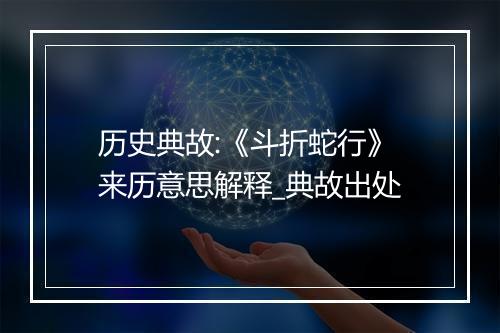 历史典故:《斗折蛇行》来历意思解释_典故出处